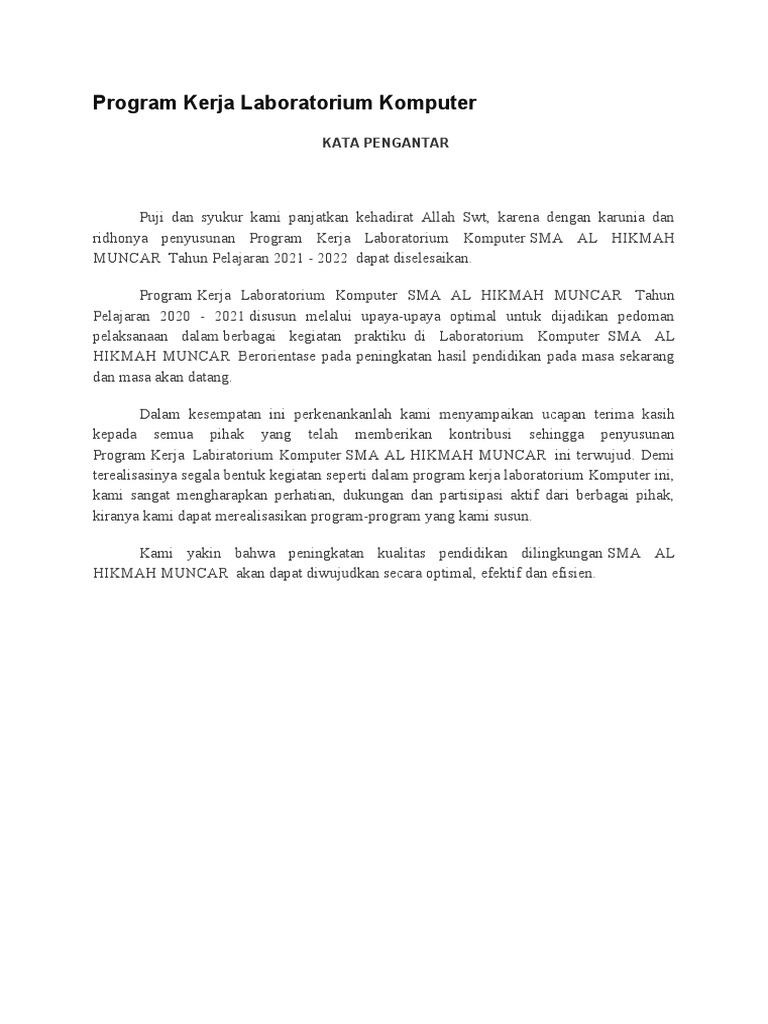 Program Kerja Laboratorium Komputer

KATA PENGANTAR

Puji dan syukur kami panjatkan kehadirat Allah Swt, karena dengan karunia dan ridhonya penyusunan Program Kerja Laboratorium Komputer SMA AL HIKMAH MUNCAR Tahun Pelajaran 2021 - 2022 dapat diselesaikan.

Program Kerja Laboratorium Komputer SMA AL HIKMAH MUNCAR Tahun Pelajaran 2020 - 2021 disusun melalui upaya-upaya optimal untuk dijadikan pedoman pelaksanaan dalam berbagai kegiatan praktiku di Laboratorium Komputer SMA AL HIKMAH MUNCAR Berorientase pada peningkatan hasil pendidikan pada masa sekarang dan masa akan datang.

Dalam kesempatan ini perkenankanlah kami menyampaikan ucapan terima kasih kepada semua pihak yang telah memberikan kontribusi sehingga penyusunan Program Kerja Labiratorium Komputer SMA AL HIKMAH MUNCAR ini terwujud. Demi terealisasinya segala bentuk kegiatan seperti dalam program kerja laboratorium Komputer ini, kami sangat mengharapkan perhatian, dukungan dan partisipasi aktif dari berbagai pihak, kiranya kami dapat merealisasikan program-program yang kami susun.

Kami yakin bahwa peningkatan kualitas pendidikan dilingkungan SMA AL HIKMAH MUNCAR akan dapat diwujudkan secara optimal, efektif dan efisien.